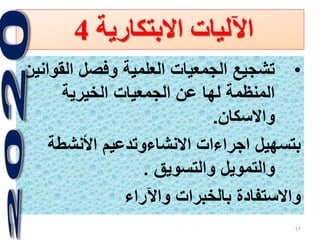 2020

الآليات الابتكارية 4

• تشجيع الجمعيات العلمية وفصل القوانين المنظمة لها عن الجمعيات الخيرية والاسكان.

بتسهيل اجراءات الانشاءوتدعيم الأنشطة والتمويل والتسويق .

والاستفادة بالخبرات والآراء

17